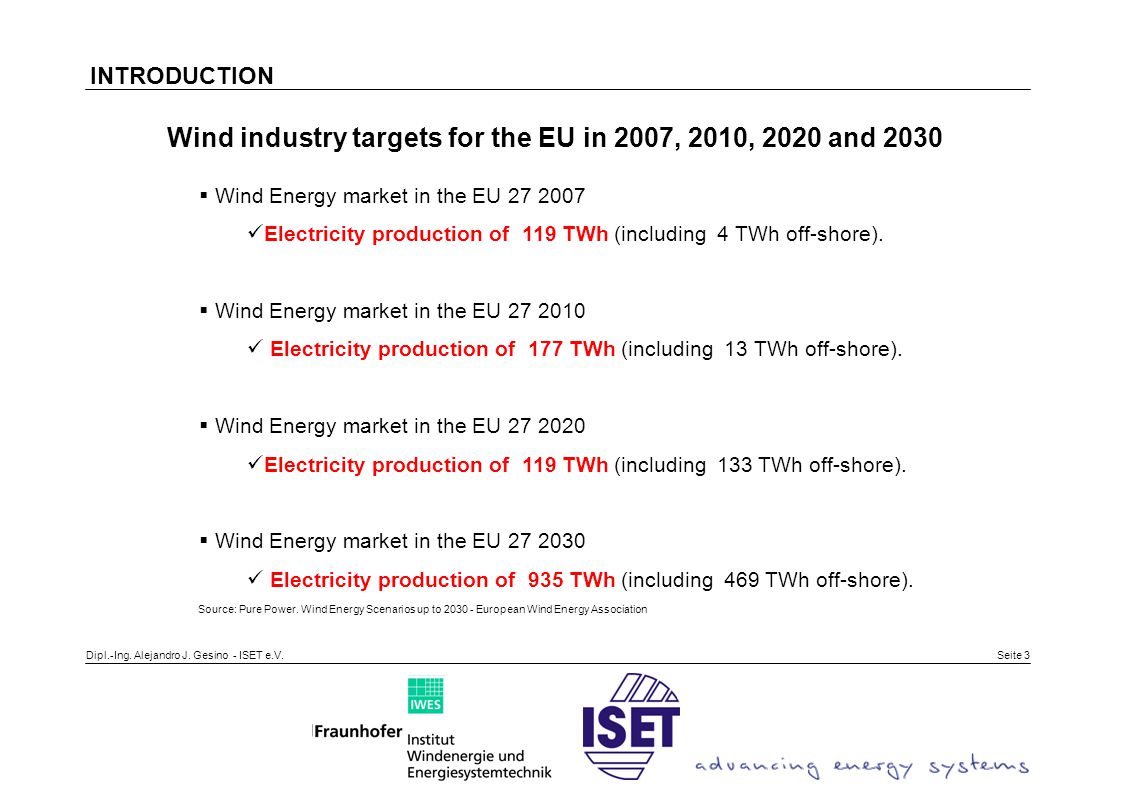 INTRODUCTION

Wind industry targets for the EU in 2007, 2010, 2020 and 2030

▪ Wind Energy market in the EU 27 2007

✓Electricity production of 119 TWh (including 4 TWh off-shore).

▪ Wind Energy market in the EU 27 2010

✓ Electricity production of 177 TWh (including 13 TWh off-shore).

▪ Wind Energy market in the EU 27 2020

✓Electricity production of 119 TWh (including 133 TWh off-shore).

▪ Wind Energy market in the EU 27 2030

✓ Electricity production of 935 TWh (including 469 TWh off-shore).

Source: Pure Power. Wind Energy Scenarios up to 2030 - European Wind Energy Association

Dipl.-Ing. Alejandro J. Gesino - ISET e.V.

Seite 3

IWES

Fraunhofer Institut Windenergie und Energiesystemtechnik

ISET

advancing energy systems